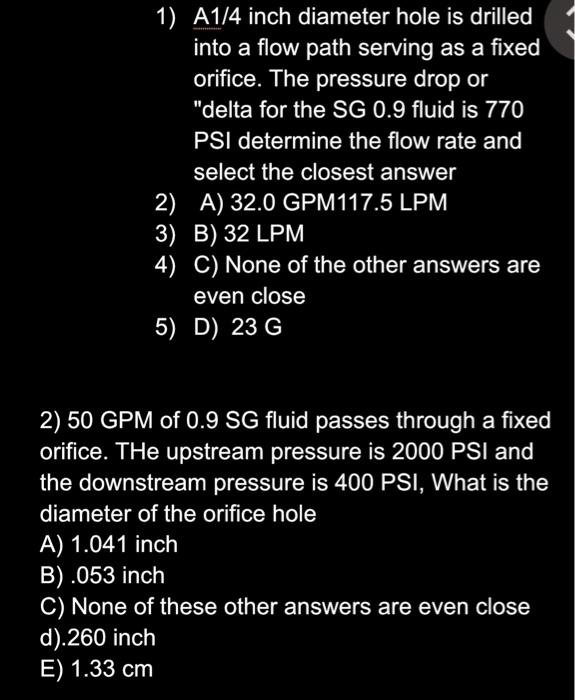 1) A1/4 inch diameter hole is drilled into a flow path serving as a fixed orifice. The pressure drop or "delta for the SG 0.9 fluid is 770 PSI determine the flow rate and select the closest answer
2) A) 32.0 GPM117.5 LPM
3) B) 32 LPM
4) C) None of the other answers are even close
5) D) 23 G

2) 50 GPM of 0.9 SG fluid passes through a fixed orifice. THe upstream pressure is 2000 PSI and the downstream pressure is 400 PSI, What is the diameter of the orifice hole
A) 1.041 inch
B) .053 inch
C) None of these other answers are even close
d).260 inch
E) 1.33 cm